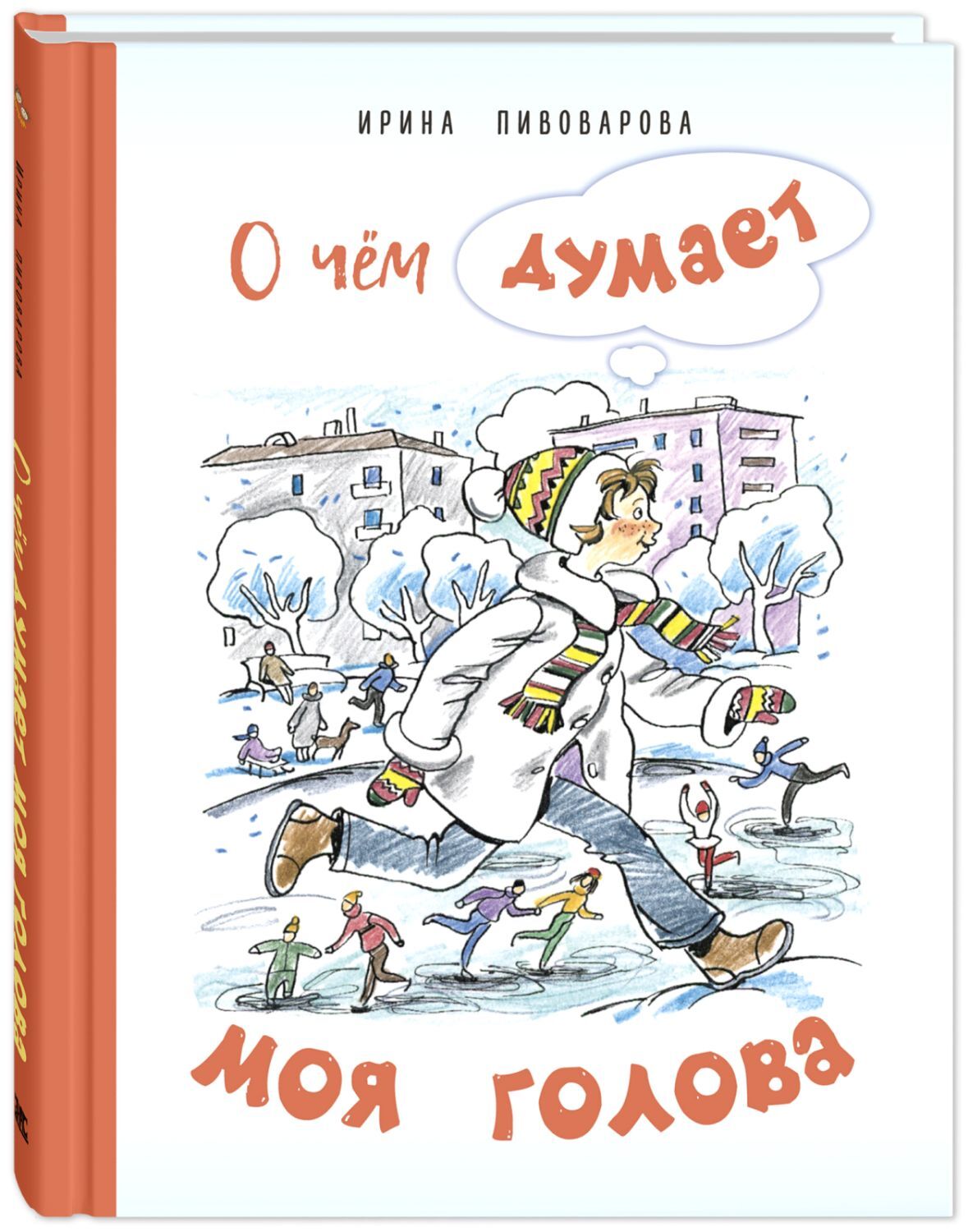 ИРИНА ПИВОВАРОВА

О чём думает моя голова

ИРИНА ПИВОВАРОВА

О чём думает моя голова